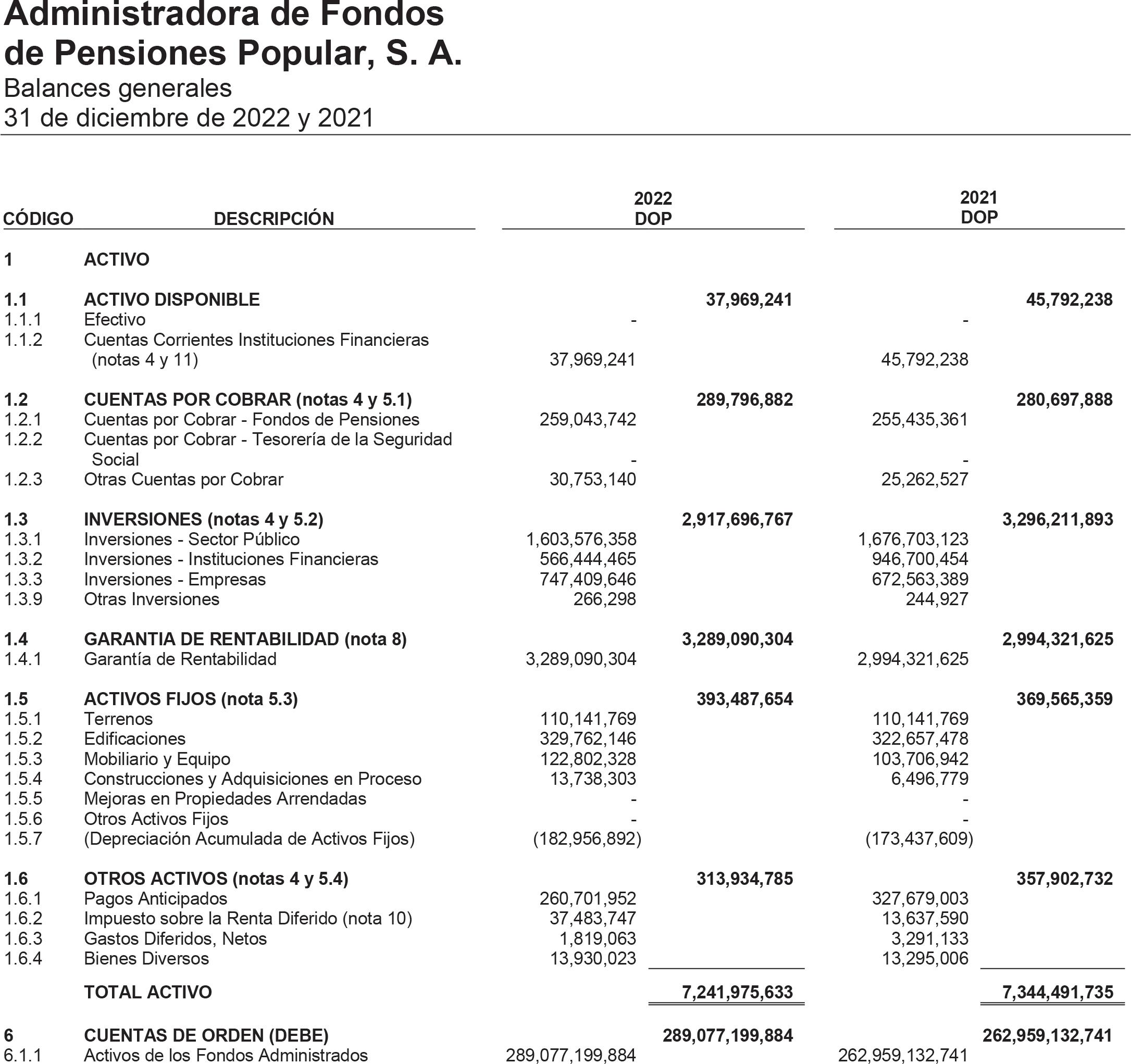 Administradora de Fondos de Pensiones Popular, S. A.
Balances generales
31 de diciembre de 2022 y 2021

| CÓDIGO | DESCRIPCIÓN | 2022 DOP | | 2021 DOP | |
|---|---|---|---|---|---|
| 1 | ACTIVO | | | | |
| 1.1 | ACTIVO DISPONIBLE | | 37,969,241 | | 45,792,238 |
| 1.1.1 | Efectivo | - | | - | |
| 1.1.2 | Cuentas Corrientes Instituciones Financieras (notas 4 y 11) | 37,969,241 | | 45,792,238 | |
| 1.2 | CUENTAS POR COBRAR (notas 4 y 5.1) | | 289,796,882 | | 280,697,888 |
| 1.2.1 | Cuentas por Cobrar - Fondos de Pensiones | 259,043,742 | | 255,435,361 | |
| 1.2.2 | Cuentas por Cobrar - Tesorería de la Seguridad Social | - | | - | |
| 1.2.3 | Otras Cuentas por Cobrar | 30,753,140 | | 25,262,527 | |
| 1.3 | INVERSIONES (notas 4 y 5.2) | | 2,917,696,767 | | 3,296,211,893 |
| 1.3.1 | Inversiones - Sector Público | 1,603,576,358 | | 1,676,703,123 | |
| 1.3.2 | Inversiones - Instituciones Financieras | 566,444,465 | | 946,700,454 | |
| 1.3.3 | Inversiones - Empresas | 747,409,646 | | 672,563,389 | |
| 1.3.9 | Otras Inversiones | 266,298 | | 244,927 | |
| 1.4 | GARANTIA DE RENTABILIDAD (nota 8) | | 3,289,090,304 | | 2,994,321,625 |
| 1.4.1 | Garantía de Rentabilidad | 3,289,090,304 | | 2,994,321,625 | |
| 1.5 | ACTIVOS FIJOS (nota 5.3) | | 393,487,654 | | 369,565,359 |
| 1.5.1 | Terrenos | 110,141,769 | | 110,141,769 | |
| 1.5.2 | Edificaciones | 329,762,146 | | 322,657,478 | |
| 1.5.3 | Mobiliario y Equipo | 122,802,328 | | 103,706,942 | |
| 1.5.4 | Construcciones y Adquisiciones en Proceso | 13,738,303 | | 6,496,779 | |
| 1.5.5 | Mejoras en Propiedades Arrendadas | - | | - | |
| 1.5.6 | Otros Activos Fijos | - | | - | |
| 1.5.7 | (Depreciación Acumulada de Activos Fijos) | (182,956,892) | | (173,437,609) | |
| 1.6 | OTROS ACTIVOS (notas 4 y 5.4) | | 313,934,785 | | 357,902,732 |
| 1.6.1 | Pagos Anticipados | 260,701,952 | | 327,679,003 | |
| 1.6.2 | Impuesto sobre la Renta Diferido (nota 10) | 37,483,747 | | 13,637,590 | |
| 1.6.3 | Gastos Diferidos, Netos | 1,819,063 | | 3,291,133 | |
| 1.6.4 | Bienes Diversos | 13,930,023 | | 13,295,006 | |
| | TOTAL ACTIVO | | 7,241,975,633 | | 7,344,491,735 |
| 6 | CUENTAS DE ORDEN (DEBE) | | 289,077,199,884 | | 262,959,132,741 |
| 6.1.1 | Activos de los Fondos Administrados | 289,077,199,884 | | 262,959,132,741 | |